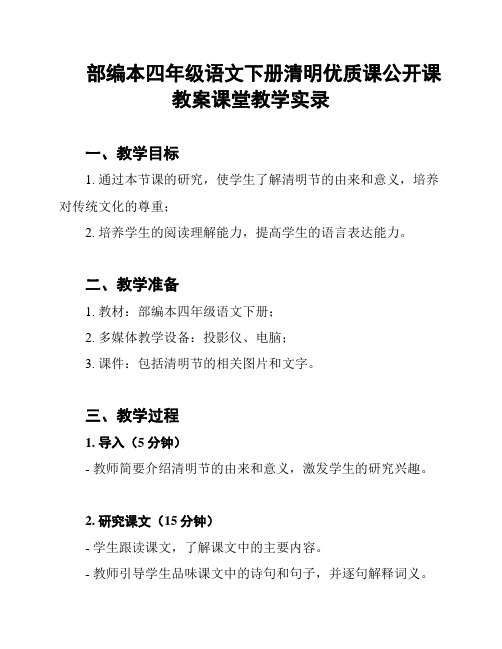 部编本四年级语文下册清明优质课公开课教案课堂教学实录

一、教学目标

1. 通过本节课的研究，使学生了解清明节的由来和意义，培养对传统文化的尊重；

2. 培养学生的阅读理解能力，提高学生的语言表达能力。

二、教学准备

1. 教材：部编本四年级语文下册；

2. 多媒体教学设备：投影仪、电脑；

3. 课件：包括清明节的相关图片和文字。

三、教学过程

1. 导入（5 分钟）

- 教师简要介绍清明节的由来和意义，激发学生的研究兴趣。

2. 研究课文（15 分钟）

- 学生跟读课文，了解课文中的主要内容。

- 教师引导学生品味课文中的诗句和句子，并逐句解释词义。